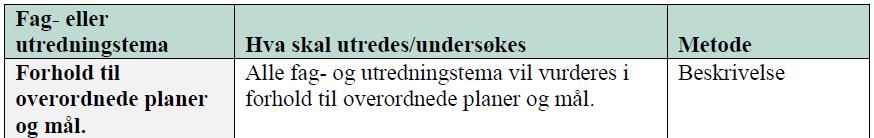 | Fag- eller utredningstema | Hva skal utredes/undersøkes | Metode |
|---|---|---|
| Forhold til overordnede planer og mål. | Alle fag- og utredningstema vil vurderes i forhold til overordnede planer og mål. | Beskrivelse |